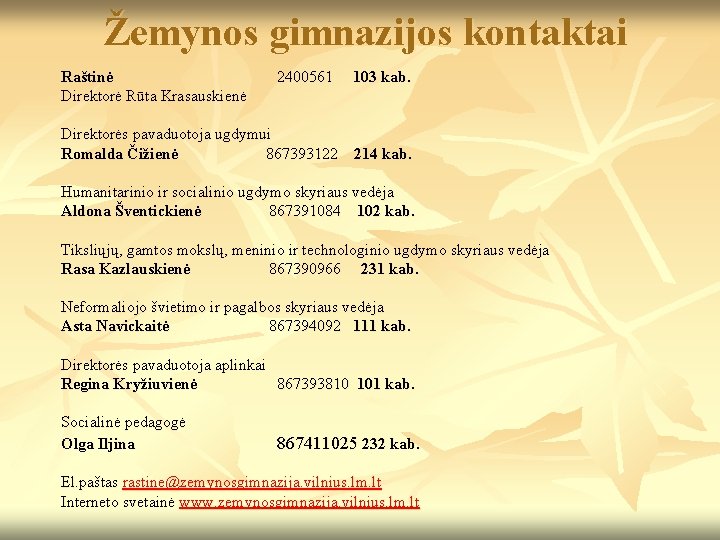 Žemynos gimnazijos kontaktai

Raštinė 2400561 103 kab.
Direktorė Rūta Krasauskienė

Direktorės pavaduotoja ugdymui
Romalda Čižienė 867393122 214 kab.

Humanitarinio ir socialinio ugdymo skyriaus vedėja
Aldona Šventickienė 867391084 102 kab.

Tiksliųjų, gamtos mokslų, meninio ir technologinio ugdymo skyriaus vedėja
Rasa Kazlauskienė 867390966 231 kab.

Neformaliojo švietimo ir pagalbos skyriaus vedėja
Asta Navickaitė 867394092 111 kab.

Direktorės pavaduotoja aplinkai
Regina Kryžiuvienė 867393810 101 kab.

Socialinė pedagogė
Olga Iljina 867411025 232 kab.

El.paštas rastine@zemynosgimnazija.vilnius.lm.lt
Interneto svetainė www.zemynosgimnazija.vilnius.lm.lt